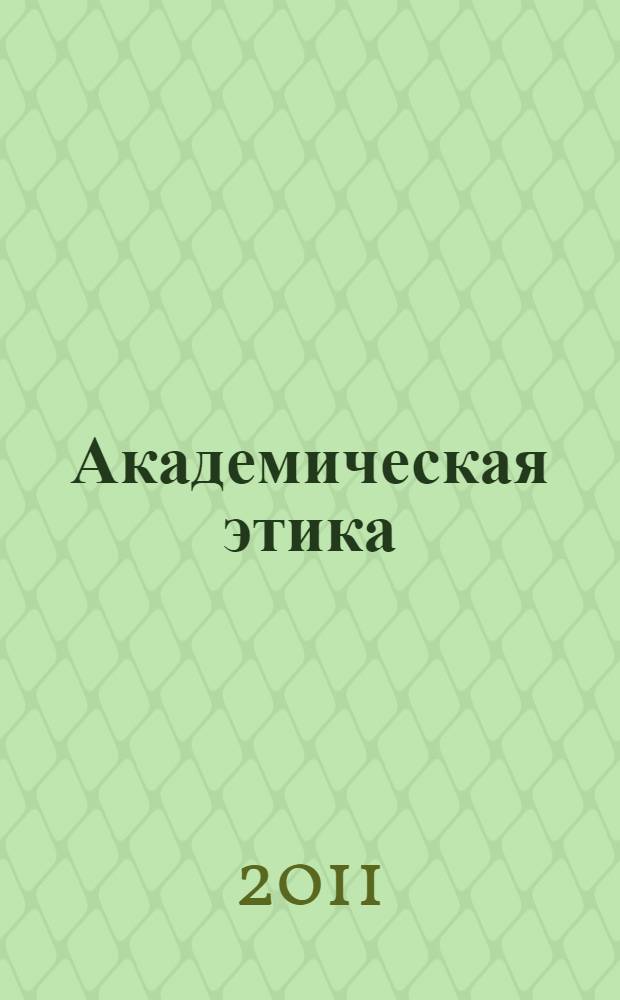 Академическая этика

2011